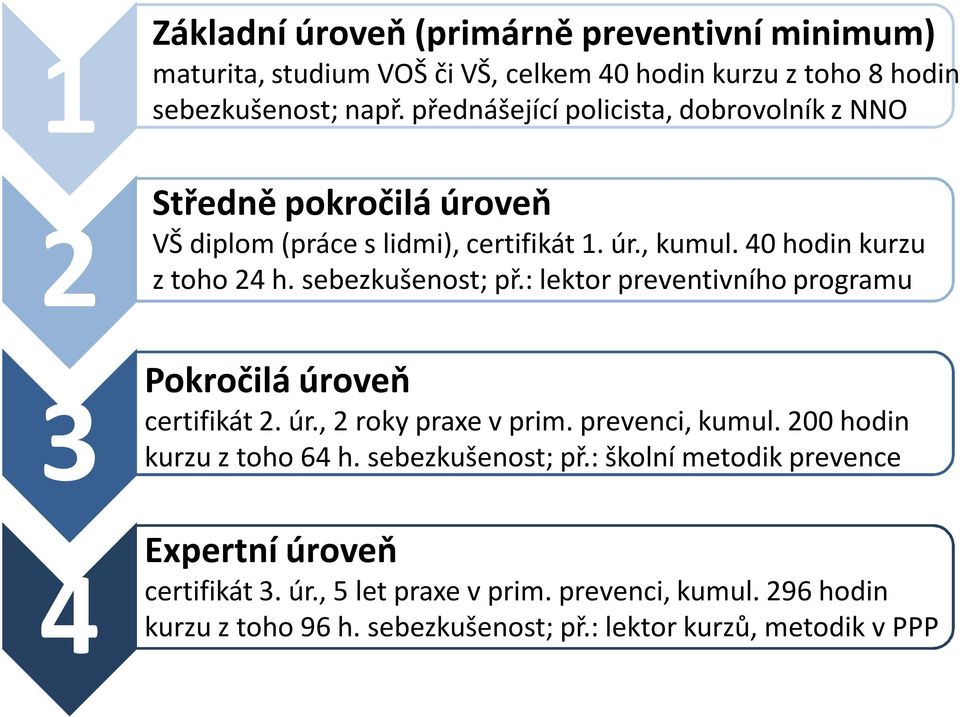 1

Základní úroveň (primárně preventivní minimum)
maturita, studium VOŠ či VŠ, celkem 40 hodin kurzu z toho 8 hodin sebezkušenost; např. přednášející policista, dobrovolník z NNO

2

Středně pokročilá úroveň
VŠ diplom (práce s lidmi), certifikát 1. úr., kumul. 40 hodin kurzu z toho 24 h. sebezkušenost; př.: lektor preventivního programu

3

Pokročilá úroveň
certifikát 2. úr., 2 roky praxe v prim. prevenci, kumul. 200 hodin kurzu z toho 64 h. sebezkušenost; př.: školní metodik prevence

4

Expertní úroveň
certifikát 3. úr., 5 let praxe v prim. prevenci, kumul. 296 hodin kurzu z toho 96 h. sebezkušenost; př.: lektor kurzů, metodik v PPP